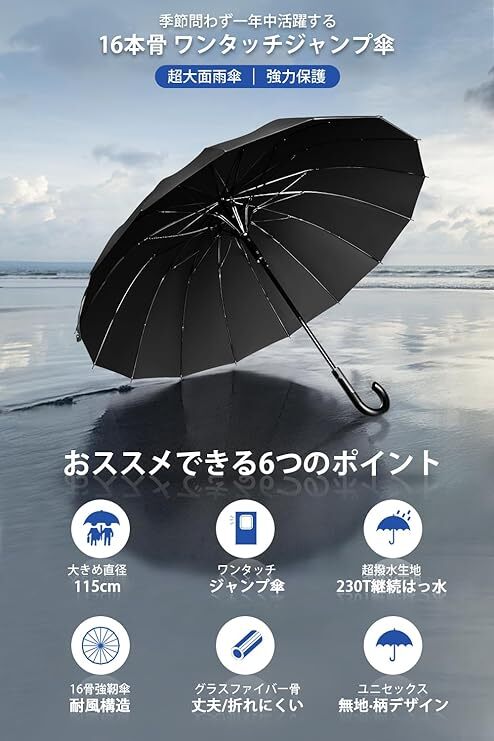 季節問わず一年中活躍する
16本骨 ワンタッチジャンプ傘

超大面雨傘 ｜ 強力保護

おススメできる6つのポイント

大きめ直径
115cm

ワンタッチ
ジャンプ傘

超撥水生地
230T継続はっ水

16骨強靭傘
耐風構造

グラスファイバー骨
丈夫/折れにくい

ユニセックス
無地·柄デザイン